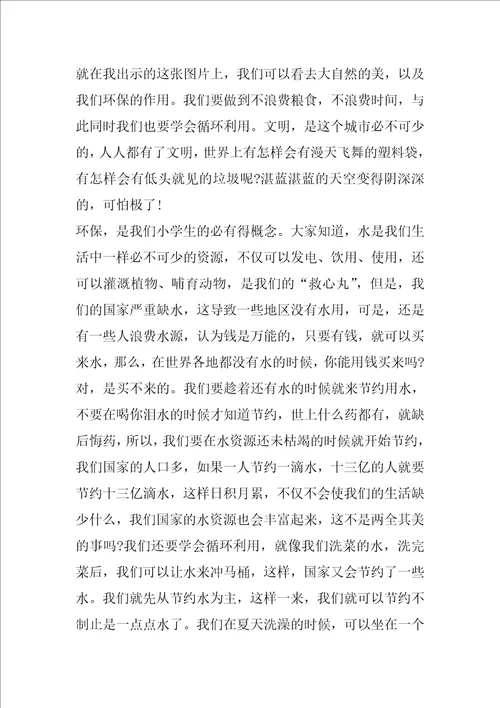 就在我出示的这张图片上，我们可以看去大自然的美，以及我们环保的作用。我们要做到不浪费粮食，不浪费时间，与此同时我们也要学会循环利用。文明，是这个城市必不可少的，人人都有了文明，世界上有怎样会有漫天飞舞的塑料袋，有怎样会有低头就见的垃圾呢?湛蓝湛蓝的天空变得阴深深的，可怕极了！

环保，是我们小学生的必有得概念。大家知道，水是我们生活中一样必不可少的资源，不仅可以发电、饮用、使用，还可以灌溉植物、哺育动物，是我们的“救心丸”，但是，我们的国家严重缺水，这导致一些地区没有水用，可是，还是有一些人浪费水源，认为钱是万能的，只要有钱，就可以买来水，那么，在世界各地都没有水的时候，你能用钱买来吗?对，是买不来的。我们要趁着还有水的时候就来节约用水，不要在喝你泪水的时候才知道节约，世上什么药都有，就缺后悔药，所以，我们要在水资源还未枯竭的时候就开始节约，我们国家的人口多，如果一人节约一滴水，十三亿的人就要节约十三亿滴水，这样日积月累，不仅不会使我们的生活缺少什么，我们国家的水资源也会丰富起来，这不是两全其美的事吗?我们还要学会循环利用，就像我们洗菜的水，洗完菜后，我们可以让水来冲马桶，这样，国家又会节约了一些水。我们就先从节约水为主，这样一来，我们就可以节约不制止是一点点水了。我们在夏天洗澡的时候，可以坐在一个